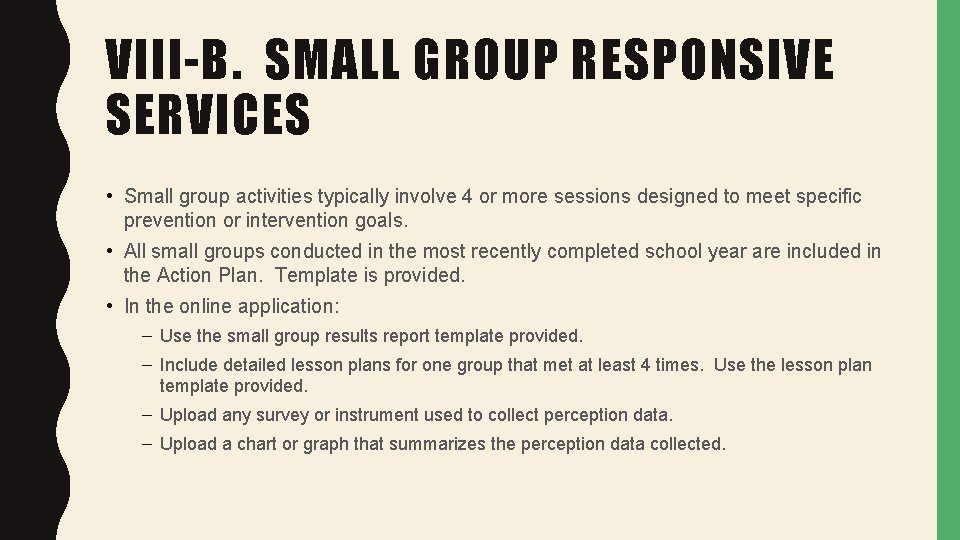 VIII-B. SMALL GROUP RESPONSIVE SERVICES

• Small group activities typically involve 4 or more sessions designed to meet specific prevention or intervention goals.

• All small groups conducted in the most recently completed school year are included in the Action Plan. Template is provided.

• In the online application:

– Use the small group results report template provided.

– Include detailed lesson plans for one group that met at least 4 times. Use the lesson plan template provided.

– Upload any survey or instrument used to collect perception data.

– Upload a chart or graph that summarizes the perception data collected.